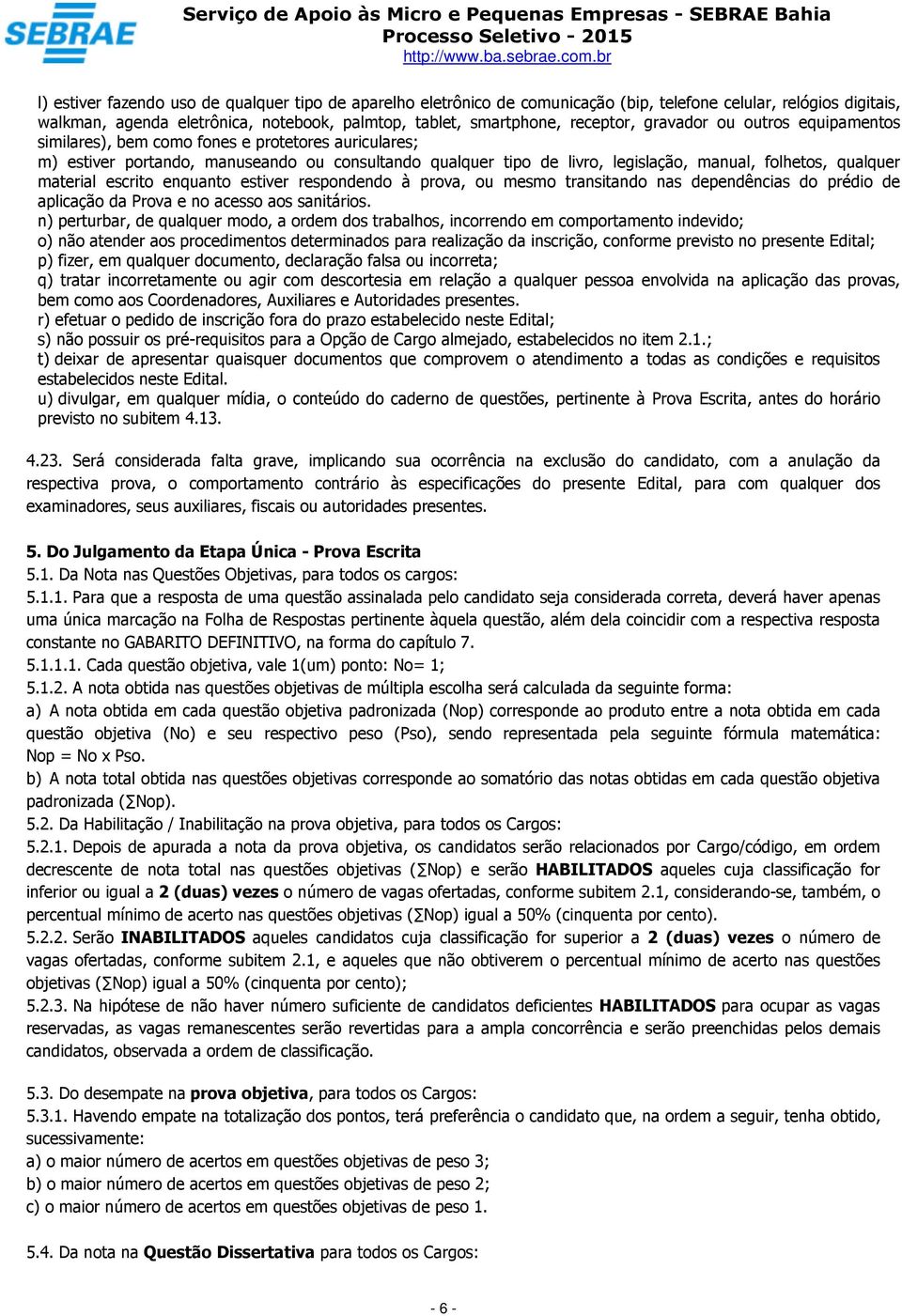 SEBRAE

Serviço de Apoio às Micro e Pequenas Empresas - SEBRAE Bahia
Processo Seletivo - 2015
http://www.ba.sebrae.com.br

l) estiver fazendo uso de qualquer tipo de aparelho eletrônico de comunicação (bip, telefone celular, relógios digitais, walkman, agenda eletrônica, notebook, palmtop, tablet, smartphone, receptor, gravador ou outros equipamentos similares), bem como fones e protetores auriculares;
m) estiver portando, manuseando ou consultando qualquer tipo de livro, legislação, manual, folhetos, qualquer material escrito enquanto estiver respondendo à prova, ou mesmo transitando nas dependências do prédio de aplicação da Prova e no acesso aos sanitários.
n) perturbar, de qualquer modo, a ordem dos trabalhos, incorrendo em comportamento indevido;
o) não atender aos procedimentos determinados para realização da inscrição, conforme previsto no presente Edital;
p) fizer, em qualquer documento, declaração falsa ou incorreta;
q) tratar incorretamente ou agir com descortesia em relação a qualquer pessoa envolvida na aplicação das provas, bem como aos Coordenadores, Auxiliares e Autoridades presentes.
r) efetuar o pedido de inscrição fora do prazo estabelecido neste Edital;
s) não possuir os pré-requisitos para a Opção de Cargo almejado, estabelecidos no item 2.1.;
t) deixar de apresentar quaisquer documentos que comprovem o atendimento a todas as condições e requisitos estabelecidos neste Edital.
u) divulgar, em qualquer mídia, o conteúdo do caderno de questões, pertinente à Prova Escrita, antes do horário previsto no subitem 4.13.

4.23. Será considerada falta grave, implicando sua ocorrência na exclusão do candidato, com a anulação da respectiva prova, o comportamento contrário às especificações do presente Edital, para com qualquer dos examinadores, seus auxiliares, fiscais ou autoridades presentes.

5. Do Julgamento da Etapa Única - Prova Escrita
5.1. Da Nota nas Questões Objetivas, para todos os cargos:
5.1.1. Para que a resposta de uma questão assinalada pelo candidato seja considerada correta, deverá haver apenas uma única marcação na Folha de Respostas pertinente àquela questão, além dela coincidir com a respectiva resposta constante no GABARITO DEFINITIVO, na forma do capítulo 7.
5.1.1.1. Cada questão objetiva, vale 1(um) ponto: No= 1;
5.1.2. A nota obtida nas questões objetivas de múltipla escolha será calculada da seguinte forma:
a) A nota obtida em cada questão objetiva padronizada (Nop) corresponde ao produto entre a nota obtida em cada questão objetiva (No) e seu respectivo peso (Pso), sendo representada pela seguinte fórmula matemática: Nop = No x Pso.
b) A nota total obtida nas questões objetivas corresponde ao somatório das notas obtidas em cada questão objetiva padronizada (∑Nop).
5.2. Da Habilitação / Inabilitação na prova objetiva, para todos os Cargos:
5.2.1. Depois de apurada a nota da prova objetiva, os candidatos serão relacionados por Cargo/código, em ordem decrescente de nota total nas questões objetivas (∑Nop) e serão HABILITADOS aqueles cuja classificação for inferior ou igual a 2 (duas) vezes o número de vagas ofertadas, conforme subitem 2.1, considerando-se, também, o percentual mínimo de acerto nas questões objetivas (∑Nop) igual a 50% (cinquenta por cento).
5.2.2. Serão INABILITADOS aqueles candidatos cuja classificação for superior a 2 (duas) vezes o número de vagas ofertadas, conforme subitem 2.1, e aqueles que não obtiverem o percentual mínimo de acerto nas questões objetivas (∑Nop) igual a 50% (cinquenta por cento);
5.2.3. Na hipótese de não haver número suficiente de candidatos deficientes HABILITADOS para ocupar as vagas reservadas, as vagas remanescentes serão revertidas para a ampla concorrência e serão preenchidas pelos demais candidatos, observada a ordem de classificação.

5.3. Do desempate na prova objetiva, para todos os Cargos:
5.3.1. Havendo empate na totalização dos pontos, terá preferência o candidato que, na ordem a seguir, tenha obtido, sucessivamente:
a) o maior número de acertos em questões objetivas de peso 3;
b) o maior número de acertos em questões objetivas de peso 2;
c) o maior número de acertos em questões objetivas de peso 1.

5.4. Da nota na Questão Dissertativa para todos os Cargos:

- 6 -